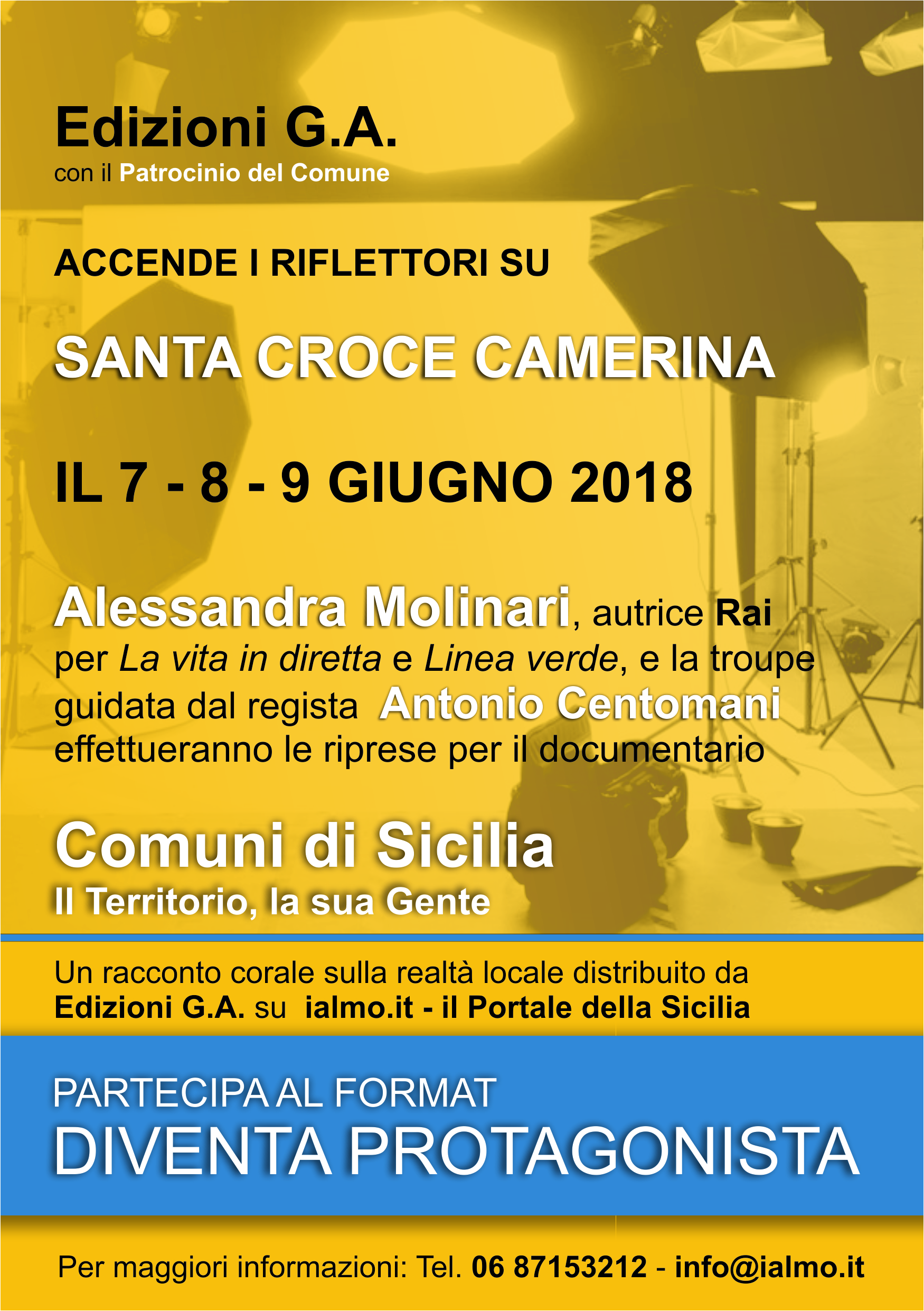 Edizioni G.A.
con il Patrocinio del Comune

ACCENDE I RIFLETTORI SU

SANTA CROCE CAMERINA

IL 7 - 8 - 9 GIUGNO 2018

Alessandra Molinari, autrice Rai per La vita in diretta e Linea verde, e la troupe guidata dal regista Antonio Centomani effettueranno le riprese per il documentario

Comuni di Sicilia
Il Territorio, la sua Gente

Un racconto corale sulla realtà locale distribuito da Edizioni G.A. su ialmo.it - il Portale della Sicilia

PARTECIPA AL FORMAT
DIVENTA PROTAGONISTA

Per maggiori informazioni: Tel. 06 87153212 - info@ialmo.it